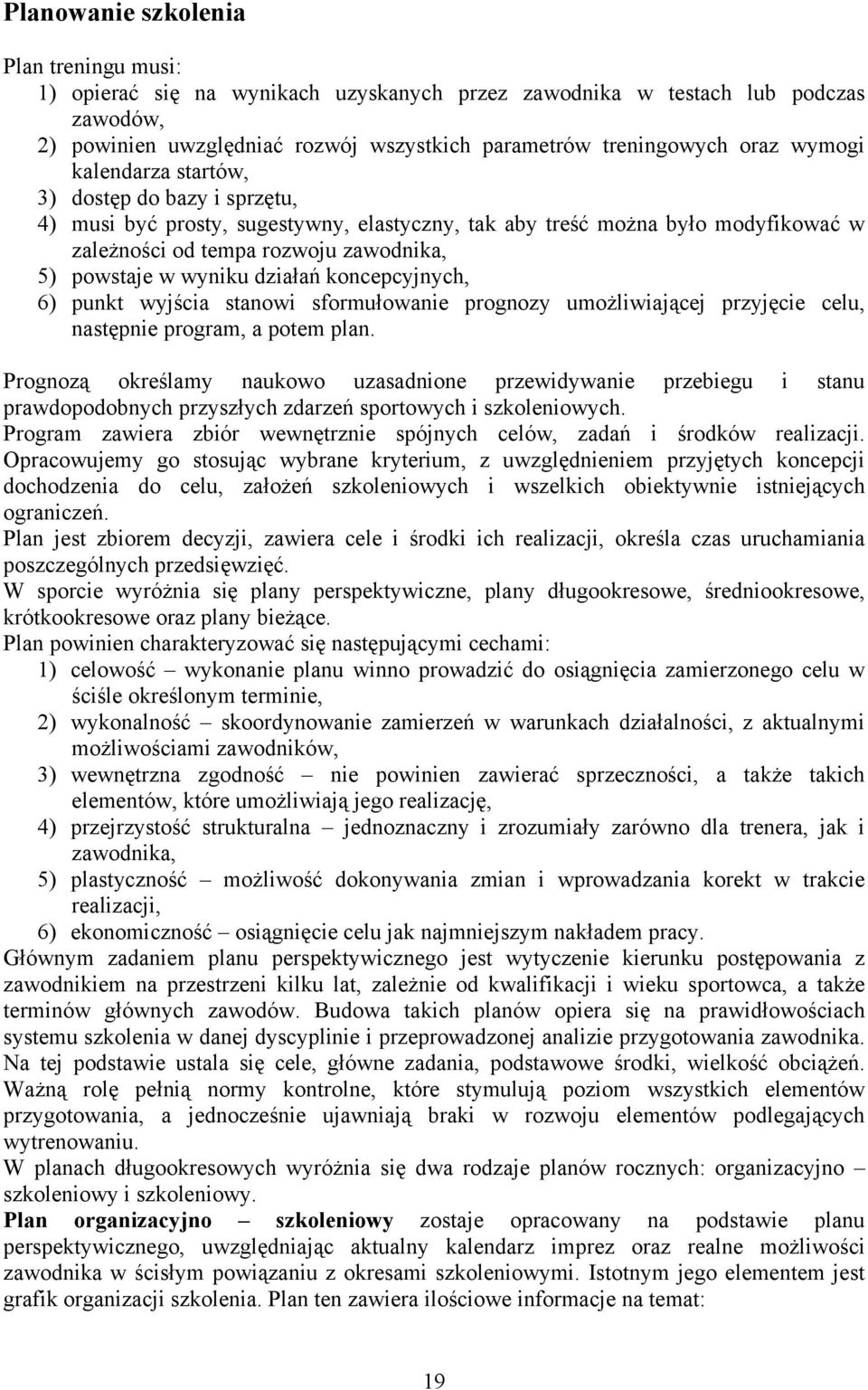 Planowanie szkolenia

Plan treningu musi:
1) opierać się na wynikach uzyskanych przez zawodnika w testach lub podczas zawodów,
2) powinien uwzględniać rozwój wszystkich parametrów treningowych oraz wymogi kalendarza startów,
3) dostęp do bazy i sprzętu,
4) musi być prosty, sugestywny, elastyczny, tak aby treść można było modyfikować w zależności od tempa rozwoju zawodnika,
5) powstaje w wyniku działań koncepcyjnych,
6) punkt wyjścia stanowi sformułowanie prognozy umożliwiającej przyjęcie celu, następnie program, a potem plan.

Prognozą określamy naukowo uzasadnione przewidywanie przebiegu i stanu prawdopodobnych przyszłych zdarzeń sportowych i szkoleniowych.
Program zawiera zbiór wewnętrznie spójnych celów, zadań i środków realizacji. Opracowujemy go stosując wybrane kryterium, z uwzględnieniem przyjętych koncepcji dochodzenia do celu, założeń szkoleniowych i wszelkich obiektywnie istniejących ograniczeń.
Plan jest zbiorem decyzji, zawiera cele i środki ich realizacji, określa czas uruchamiania poszczególnych przedsięwzięć.
W sporcie wyróżnia się plany perspektywiczne, plany długookresowe, średniookresowe, krótkookresowe oraz plany bieżące.
Plan powinien charakteryzować się następującymi cechami:
1) celowość – wykonanie planu winno prowadzić do osiągnięcia zamierzonego celu w ściśle określonym terminie,
2) wykonalność – skoordynowanie zamierzeń w warunkach działalności, z aktualnymi możliwościami zawodników,
3) wewnętrzna zgodność – nie powinien zawierać sprzeczności, a także takich elementów, które umożliwiają jego realizację,
4) przejrzystość strukturalna – jednoznaczny i zrozumiały zarówno dla trenera, jak i zawodnika,
5) plastyczność – możliwość dokonywania zmian i wprowadzania korekt w trakcie realizacji,
6) ekonomiczność – osiągnięcie celu jak najmniejszym nakładem pracy.
Głównym zadaniem planu perspektywicznego jest wytyczenie kierunku postępowania z zawodnikiem na przestrzeni kilku lat, zależnie od kwalifikacji i wieku sportowca, a także terminów głównych zawodów. Budowa takich planów opiera się na prawidłowościach systemu szkolenia w danej dyscyplinie i przeprowadzonej analizie przygotowania zawodnika. Na tej podstawie ustala się cele, główne zadania, podstawowe środki, wielkość obciążeń. Ważną rolę pełnią normy kontrolne, które stymulują poziom wszystkich elementów przygotowania, a jednocześnie ujawniają braki w rozwoju elementów podlegających wytrenowaniu.
W planach długookresowych wyróżnia się dwa rodzaje planów rocznych: organizacyjno – szkoleniowy i szkoleniowy.
Plan organizacyjno – szkoleniowy zostaje opracowany na podstawie planu perspektywicznego, uwzględniając aktualny kalendarz imprez oraz realne możliwości zawodnika w ścisłym powiązaniu z okresami szkoleniowymi. Istotnym jego elementem jest grafik organizacji szkolenia. Plan ten zawiera ilościowe informacje na temat:

19